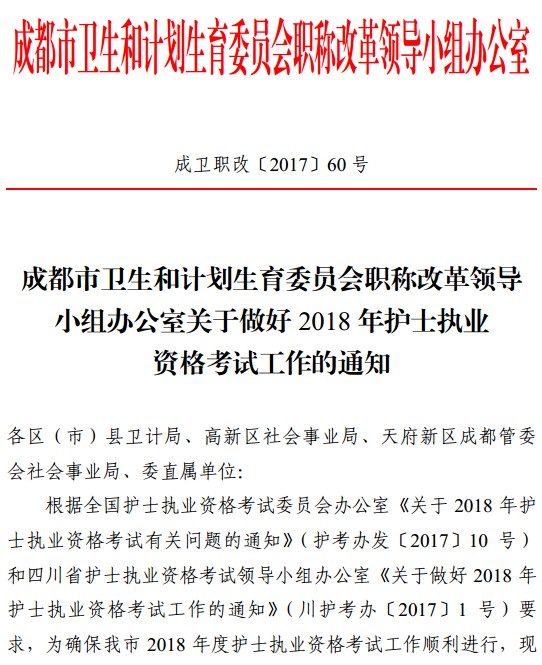 成都市卫生和计划生育委员会职称改革领导小组办公室

成卫职改〔2017〕60 号

成都市卫生和计划生育委员会职称改革领导小组办公室关于做好 2018 年护士执业资格考试工作的通知

各区（市）县卫计局、高新区社会事业局、天府新区成都管委会社会事业局、委直属单位:

根据全国护士执业资格考试委员会办公室《关于 2018 年护士执业资格考试有关问题的通知》（护考办发〔2017〕10 号）和四川省护士执业资格考试领导小组办公室《关于做好 2018 年护士执业资格考试工作的通知》（川护考办〔2017〕1 号）要求，为确保我市 2018 年度护士执业资格考试工作顺利进行，现